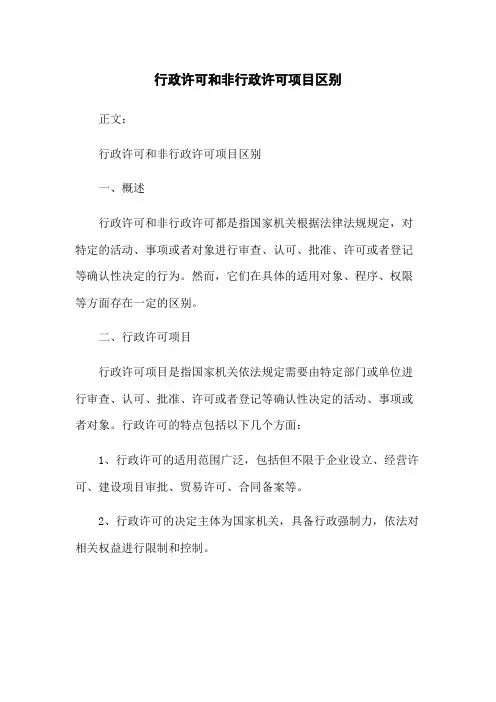 行政许可和非行政许可项目区别

正文：

行政许可和非行政许可项目区别

一、概述

行政许可和非行政许可都是指国家机关根据法律法规规定，对特定的活动、事项或者对象进行审查、认可、批准、许可或者登记等确认性决定的行为。然而，它们在具体的适用对象、程序、权限等方面存在一定的区别。

二、行政许可项目

行政许可项目是指国家机关依法规定需要由特定部门或单位进行审查、认可、批准、许可或者登记等确认性决定的活动、事项或者对象。行政许可的特点包括以下几个方面：

1、行政许可的适用范围广泛，包括但不限于企业设立、经营许可、建设项目审批、贸易许可、合同备案等。

2、行政许可的决定主体为国家机关，具备行政强制力，依法对相关权益进行限制和控制。